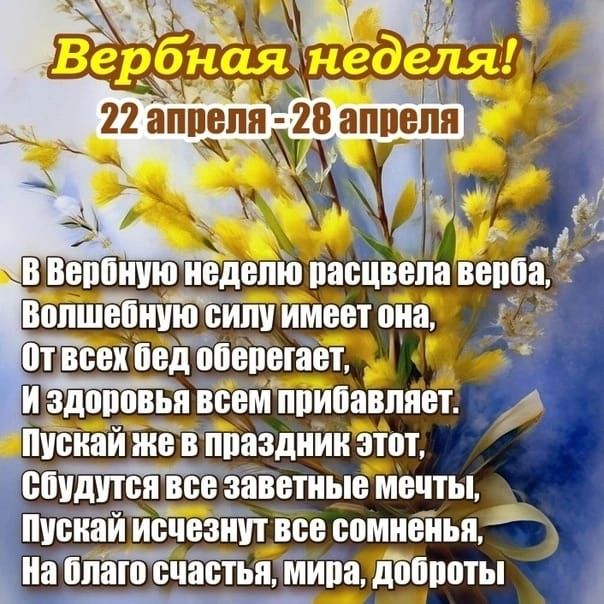 Вербная неделя!
22 апреля - 28 апреля

В Вербную неделю расцвела верба,
Волшебную силу имеет она,
От всех бед оберегает,
И здоровья всем прибавляет.
Пускай же в праздник этот,
Сбудутся все заветные мечты,
Пускай исчезнут все сомненья,
На благо счастья, мира, доброты